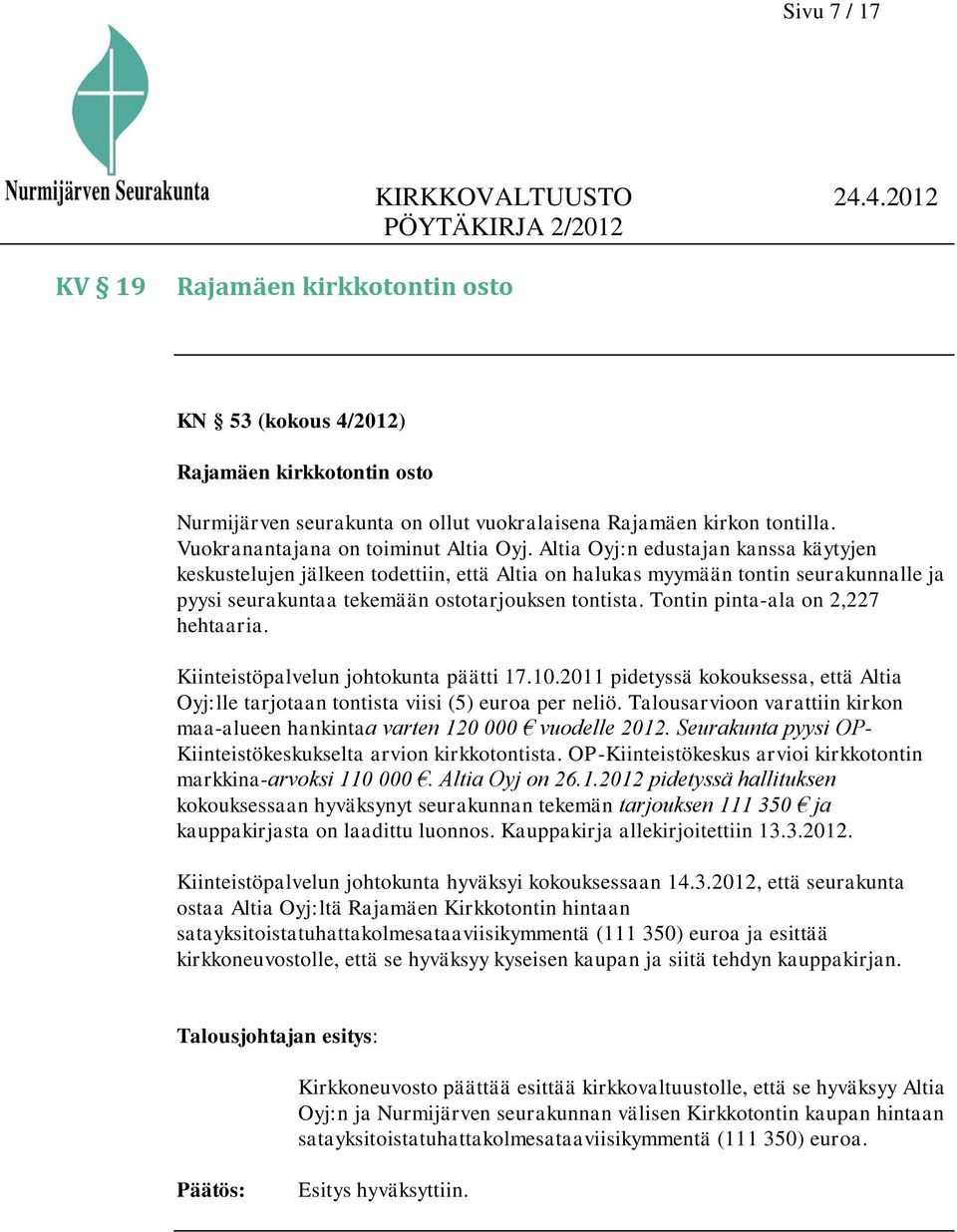 Sivu 7 / 17

Nurmijärven Seurakunta

KIRKKOVALTUUSTO 24.4.2012
PÖYTÄKIRJA 2/2012

KV § 19 Rajamäen kirkkotontin osto

KN § 53 (kokous 4/2012)

Rajamäen kirkkotontin osto

Nurmijärven seurakunta on ollut vuokralaisena Rajamäen kirkon tontilla. Vuokranantajana on toiminut Altia Oyj. Altia Oyj:n edustajan kanssa käytyjen keskustelujen jälkeen todettiin, että Altia on halukas myymään tontin seurakunnalle ja pyysi seurakuntaa tekemään ostotarjouksen tontista. Tontin pinta-ala on 2,227 hehtaaria.

Kiinteistöpalvelun johtokunta päätti 17.10.2011 pidetyssä kokouksessa, että Altia Oyj:lle tarjotaan tontista viisi (5) euroa per neliö. Talousarvioon varattiin kirkon maa-alueen hankintaa varten 120 000 € vuodelle 2012. Seurakunta pyysi OP-Kiinteistökeskukselta arvion kirkkotontista. OP-Kiinteistökeskus arvioi kirkkotontin markkina-arvoksi 110 000 €. Altia Oyj on 26.1.2012 pidetyssä hallituksen kokouksessaan hyväksynyt seurakunnan tekemän tarjouksen 111 350 € ja kauppakirjasta on laadittu luonnos. Kauppakirja allekirjoitettiin 13.3.2012.

Kiinteistöpalvelun johtokunta hyväksyi kokouksessaan 14.3.2012, että seurakunta ostaa Altia Oyj:ltä Rajamäen Kirkkotontin hintaan satayksitoistatuhattakolmesataaviisikymmentä (111 350) euroa ja esittää kirkkoneuvostolle, että se hyväksyy kyseisen kaupan ja siitä tehdyn kauppakirjan.

Talousjohtajan esitys:

Kirkkoneuvosto päättää esittää kirkkovaltuustolle, että se hyväksyy Altia Oyj:n ja Nurmijärven seurakunnan välisen Kirkkotontin kaupan hintaan satayksitoistatuhattakolmesataaviisikymmentä (111 350) euroa.

Päätös: Esitys hyväksyttiin.